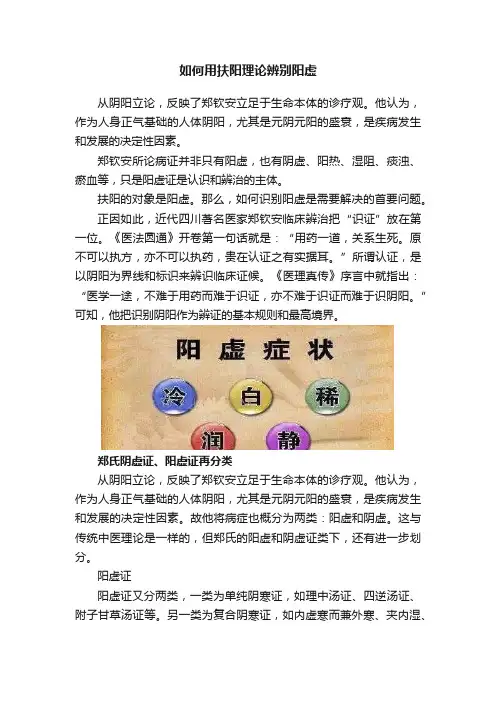 如何用扶阳理论辨别阳虚

从阴阳立论，反映了郑钦安立足于生命本体的诊疗观。他认为，作为人身正气基础的人体阴阳，尤其是元阴元阳的盛衰，是疾病发生和发展的决定性因素。

郑钦安所论病证并非只有阳虚，也有阴虚、阳热、湿阻、痰浊、瘀血等，只是阳虚证是认识和辨治的主体。

扶阳的对象是阳虚。那么，如何识别阳虚是需要解决的首要问题。

正因如此，近代四川著名医家郑钦安临床辨治把“识证”放在第一位。《医法圆通》开卷第一句话就是：“用药一道，关系生死。原不可以执方，亦不可以执药，贵在认证之有实据耳。”所谓认证，是以阴阳为界线和标识来辨识临床证候。《医理真传》序言中就指出：“医学一途，不难于用药而难于识证，亦不难于识证而难于识阴阳。”可知，他把识别阴阳作为辨证的基本规则和最高境界。

阳虚症状

冷 白 稀

润 静

郑氏阴虚证、阳虚证再分类

从阴阳立论，反映了郑钦安立足于生命本体的诊疗观。他认为，作为人身正气基础的人体阴阳，尤其是元阴元阳的盛衰，是疾病发生和发展的决定性因素。故他将病症也概分为两类：阳虚和阴虚。这与传统中医理论是一样的，但郑氏的阳虚和阴虚证类下，还有进一步划分。

阳虚证

阳虚证又分两类，一类为单纯阴寒证，如理中汤证、四逆汤证、附子甘草汤证等。另一类为复合阴寒证，如内虚寒而兼外寒、夹内湿、